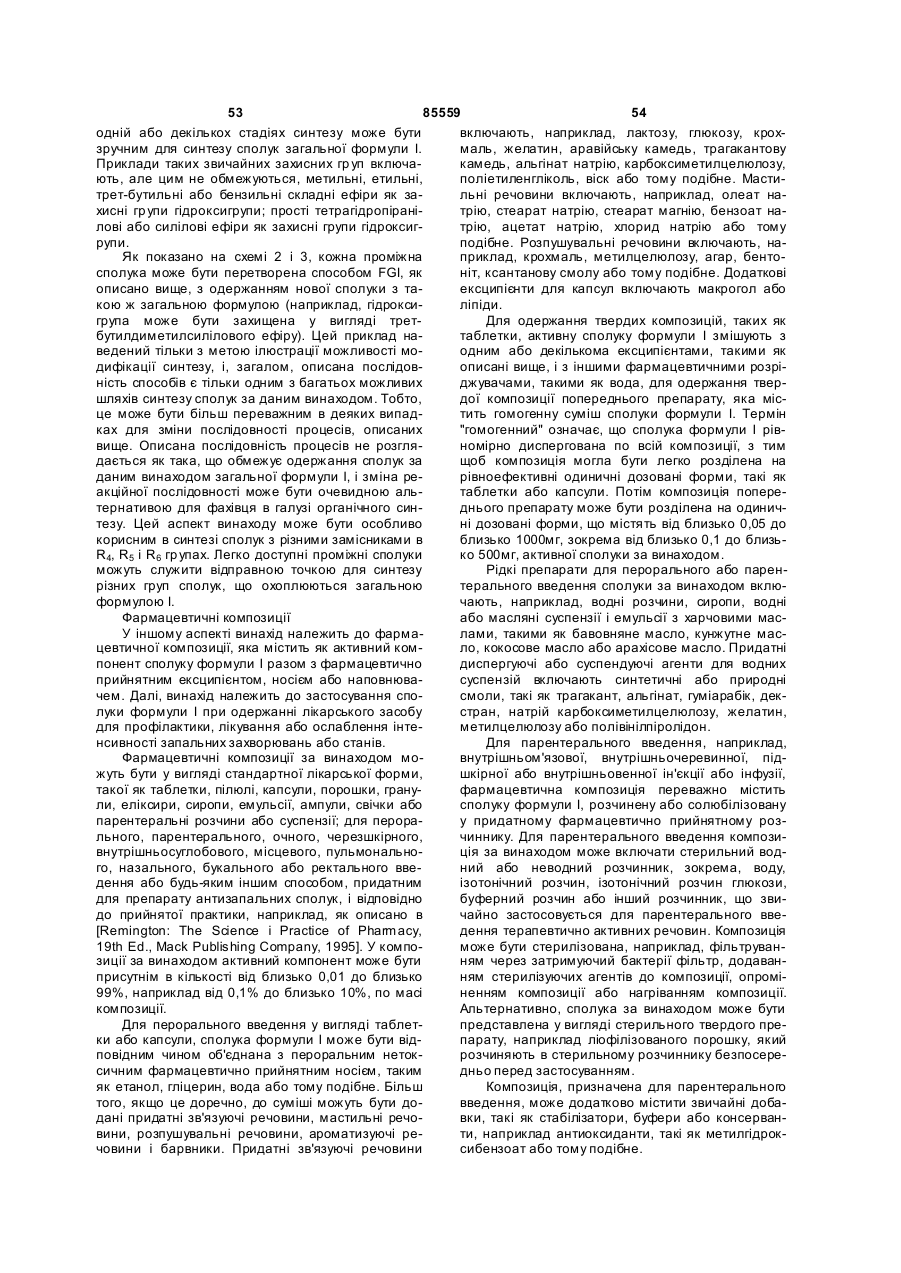 53 85559 54

одній або декількох стадіях синтезу може бути зручним для синтезу сполук загальної формули I. Приклади таких звичайних захисних груп включають, але цим не обмежуються, метильні, етильні, трет-бутильні або бензильні складні ефіри як захисні групи гідроксигрупи; прості тетрагідропіранілові або силілові ефіри як захисні групи гідроксигрупи.

Як показано на схемі 2 і 3, кожна проміжна сполука може бути перетворена способом FGI, як описано вище, з одержанням нової сполуки з такою ж загальною формулою (наприклад, гідроксигрупа може бути захищена у вигляді трет-бутилдиметилсилілового ефіру). Цей приклад наведений тільки з метою ілюстрації можливості модифікації синтезу, і, загалом, описана послідовність способів є тільки одним з багатьох можливих шляхів синтезу сполук за даним винаходом. Тобто, це може бути більш переважним в деяких випадках для зміни послідовності процесів, описаних вище. Описана послідовність процесів не розглядається як така, що обмежує одержання сполук за даним винаходом загальної формули I, і зміна реакційної послідовності може бути очевидною альтернативою для фахівця в галузі органічного синтезу. Цей аспект винаходу може бути особливо корисним в синтезі сполук з різними замісниками в $R_4$, $R_5$ і $R_6$ групах. Легко доступні проміжні сполуки можуть служити відправною точкою для синтезу різних груп сполук, що охоплюються загальною формулою I.

Фармацевтичні композиції

У іншому аспекті винахід належить до фармацевтичної композиції, яка містить як активний компонент сполуку формули I разом з фармацевтично прийнятним ексципієнтом, носієм або наповнювачем. Далі, винахід належить до застосування сполуки формули I при одержанні лікарського засобу для профілактики, лікування або ослаблення інтенсивності запальних захворювань або станів.

Фармацевтичні композиції за винаходом можуть бути у вигляді стандартної лікарської форми, такої як таблетки, пілюлі, капсули, порошки, гранули, еліксири, сиропи, емульсії, ампули, свічки або парентеральні розчини або суспензії; для перорального, парентерального, очного, черезшкірного, внутрішньосуглобового, місцевого, пульмонального, назального, букального або ректального введення або будь-яким іншим способом, придатним для препарату антизапальних сполук, і відповідно до прийнятої практики, наприклад, як описано в [Remington: The Science i Practice of Pharmacy, 19th Ed., Mack Publishing Company, 1995]. У композиції за винаходом активний компонент може бути присутнім в кількості від близько 0,01 до близько 99%, наприклад від 0,1% до близько 10%, по масі композиції.

Для перорального введення у вигляді таблетки або капсули, сполука формули I може бути відповідним чином об'єднана з пероральним нетоксичним фармацевтично прийнятним носієм, таким як етанол, гліцерин, вода або тому подібне. Більш того, якщо це доречно, до суміші можуть бути додані придатні зв'язуючі речовини, мастильні речовини, розпушувальні речовини, ароматизуючі речовини і барвники. Придатні зв'язуючі речовини включають, наприклад, лактозу, глюкозу, крохмаль, желатин, аравійську камедь, трагакантову камедь, альгінат натрію, карбоксиметилцелюлозу, поліетиленгліколь, віск або тому подібне. Мастильні речовини включають, наприклад, олеат натрію, стеарат натрію, стеарат магнію, бензоат натрію, ацетат натрію, хлорид натрію або тому подібне. Розпушувальні речовини включають, наприклад, крохмаль, метилцелюлозу, агар, бентоніт, ксантанову смолу або тому подібне. Додаткові ексципієнти для капсул включають макрогол або ліпіди.

Для одержання твердих композицій, таких як таблетки, активну сполуку формули I змішують з одним або декількома ексципієнтами, такими як описані вище, і з іншими фармацевтичними розріджувачами, такими як вода, для одержання твердої композиції попереднього препарату, яка містить гомогенну суміш сполуки формули I. Термін "гомогенний" означає, що сполука формули I рівномірно диспергована по всій композиції, з тим щоб композиція могла бути легко розділена на рівноефективні одиничні дозовані форми, такі як таблетки або капсули. Потім композиція попереднього препарату може бути розділена на одиничні дозовані форми, що містять від близько 0,05 до близько 1000мг, зокрема від близько 0,1 до близько 500мг, активної сполуки за винаходом.

Рідкі препарати для перорального або парентерального введення сполуки за винаходом включають, наприклад, водні розчини, сиропи, водні або масляні суспензії і емульсії з харчовими маслами, такими як бавовняне масло, кунжутне масло, кокосове масло або арахісове масло. Придатні диспергуючі або суспендуючі агенти для водних суспензій включають синтетичні або природні смоли, такі як трагакант, альгінат, гуміарабік, декстран, натрій карбоксиметилцелюлозу, желатин, метилцелюлозу або полівінілпіролідон.

Для парентерального введення, наприклад, внутрішньом'язової, внутрішньочеревинної, підшкірної або внутрішньовенної ін'єкції або інфузії, фармацевтична композиція переважно містить сполуку формули I, розчинену або солюбілізовану у придатному фармацевтично прийнятному розчиннику. Для парентерального введення композиція за винаходом може включати стерильний водний або неводний розчинник, зокрема, воду, ізотонічний розчин, ізотонічний розчин глюкози, буферний розчин або інший розчинник, що звичайно застосовується для парентерального введення терапевтично активних речовин. Композиція може бути стерилізована, наприклад, фільтруванням через затримуючий бактерії фільтр, додаванням стерилізуючих агентів до композиції, опроміненням композиції або нагріванням композиції. Альтернативно, сполука за винаходом може бути представлена у вигляді стерильного твердого препарату, наприклад ліофілізованого порошку, який розчиняють в стерильному розчиннику безпосередньо перед застосуванням.

Композиція, призначена для парентерального введення, може додатково містити звичайні добавки, такі як стабілізатори, буфери або консерванти, наприклад антиоксиданти, такі як метилгідроксибензоат або тому подібне.